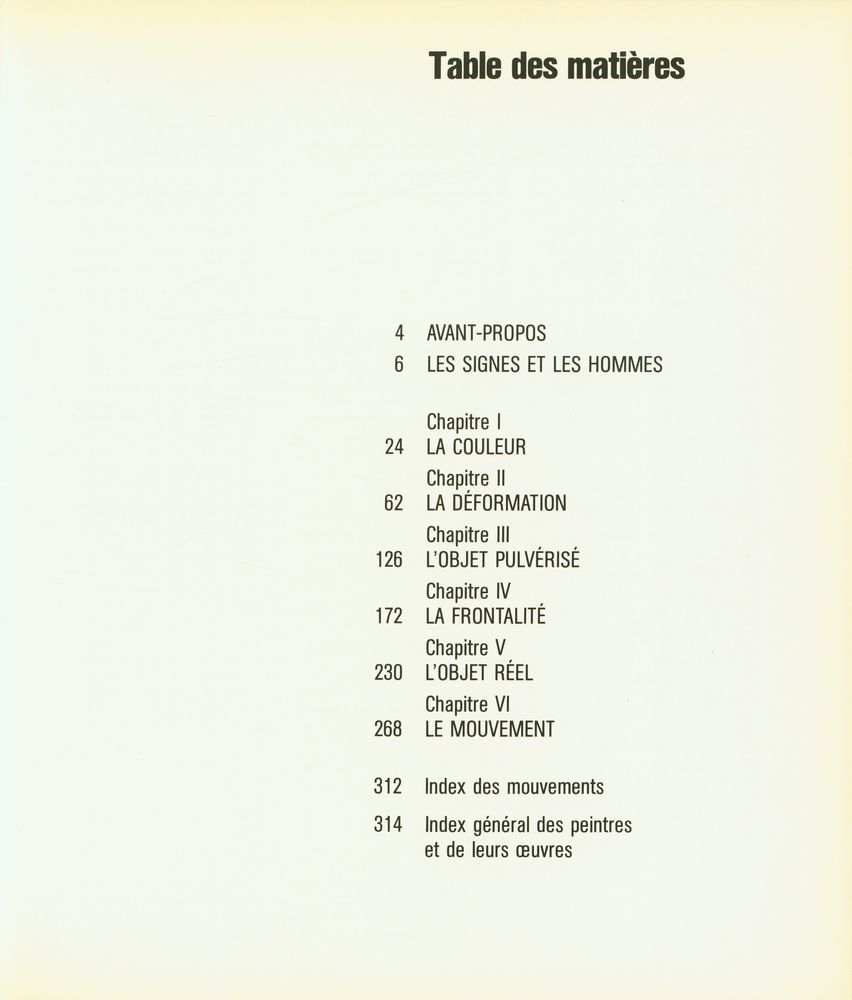 Table des matières

4 AVANT-PROPOS

6 LES SIGNES ET LES HOMMES

Chapitre I
24 LA COULEUR

Chapitre II
62 LA DÉFORMATION

Chapitre III
126 L'OBJET PULVÉRISÉ

Chapitre IV
172 LA FRONTALITÉ

Chapitre V
230 L'OBJET RÉEL

Chapitre VI
268 LE MOUVEMENT

312 Index des mouvements

314 Index général des peintres et de leurs œuvres